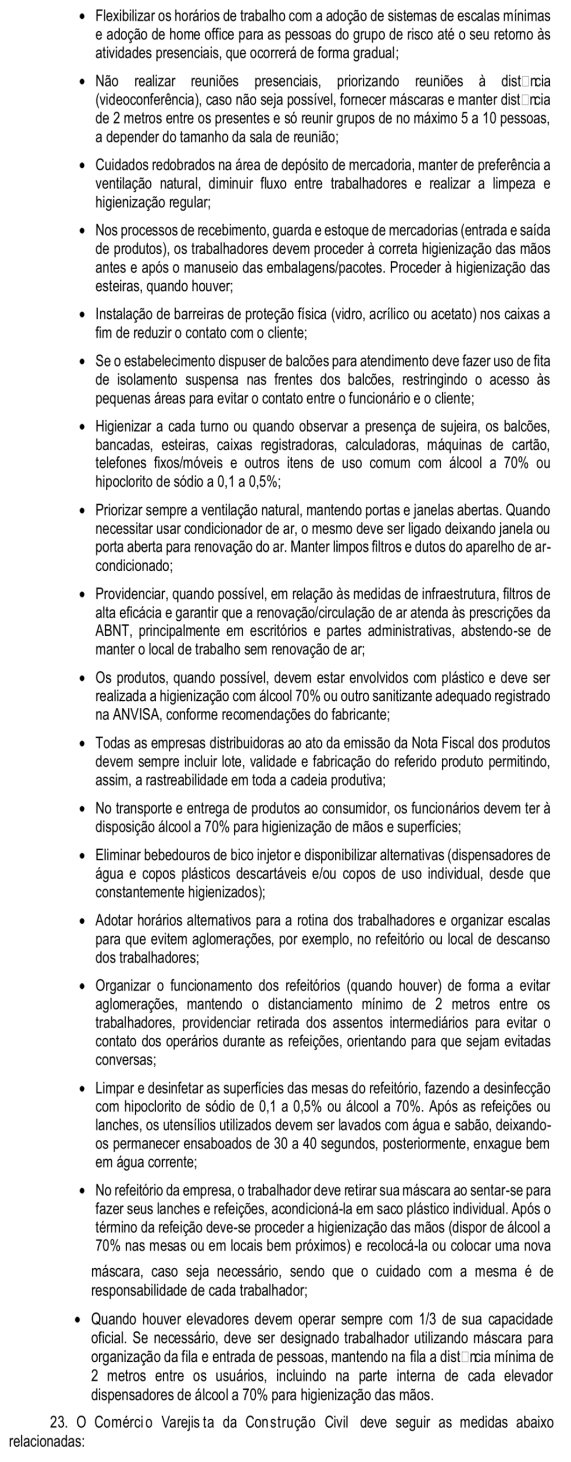 • Flexibilizar os horários de trabalho com a adoção de sistemas de escalas mínimas e adoção de home office para as pessoas do grupo de risco até o seu retorno às atividades presenciais, que ocorrerá de forma gradual;

• Não realizar reuniões presenciais, priorizando reuniões à dist□rcia (videoconferência), caso não seja possível, fornecer máscaras e manter dist□rcia de 2 metros entre os presentes e só reunir grupos de no máximo 5 a 10 pessoas, a depender do tamanho da sala de reunião;

• Cuidados redobrados na área de depósito de mercadoria, manter de preferência a ventilação natural, diminuir fluxo entre trabalhadores e realizar a limpeza e higienização regular;

• Nos processos de recebimento, guarda e estoque de mercadorias (entrada e saída de produtos), os trabalhadores devem proceder à correta higienização das mãos antes e após o manuseio das embalagens/pacotes. Proceder à higienização das esteiras, quando houver;

• Instalação de barreiras de proteção física (vidro, acrílico ou acetato) nos caixas a fim de reduzir o contato com o cliente;

• Se o estabelecimento dispuser de balcões para atendimento deve fazer uso de fita de isolamento suspensa nas frentes dos balcões, restringindo o acesso às pequenas áreas para evitar o contato entre o funcionário e o cliente;

• Higienizar a cada turno ou quando observar a presença de sujeira, os balcões, bancadas, esteiras, caixas registradoras, calculadoras, máquinas de cartão, telefones fixos/móveis e outros itens de uso comum com álcool a 70% ou hipoclorito de sódio a 0,1 a 0,5%;

• Priorizar sempre a ventilação natural, mantendo portas e janelas abertas. Quando necessitar usar condicionador de ar, o mesmo deve ser ligado deixando janela ou porta aberta para renovação do ar. Manter limpos filtros e dutos do aparelho de ar-condicionado;

• Providenciar, quando possível, em relação às medidas de infraestrutura, filtros de alta eficácia e garantir que a renovação/circulação de ar atenda às prescrições da ABNT, principalmente em escritórios e partes administrativas, abstendo-se de manter o local de trabalho sem renovação de ar;

• Os produtos, quando possível, devem estar envolvidos com plástico e deve ser realizada a higienização com álcool 70% ou outro sanitizante adequado registrado na ANVISA, conforme recomendações do fabricante;

• Todas as empresas distribuidoras ao ato da emissão da Nota Fiscal dos produtos devem sempre incluir lote, validade e fabricação do referido produto permitindo, assim, a rastreabilidade em toda a cadeia produtiva;

• No transporte e entrega de produtos ao consumidor, os funcionários devem ter à disposição álcool a 70% para higienização de mãos e superfícies;

• Eliminar bebedouros de bico injetor e disponibilizar alternativas (dispensadores de água e copos plásticos descartáveis e/ou copos de uso individual, desde que constantemente higienizados);

• Adotar horários alternativos para a rotina dos trabalhadores e organizar escalas para que evitem aglomerações, por exemplo, no refeitório ou local de descanso dos trabalhadores;

• Organizar o funcionamento dos refeitórios (quando houver) de forma a evitar aglomerações, mantendo o distanciamento mínimo de 2 metros entre os trabalhadores, providenciar retirada dos assentos intermediários para evitar o contato dos operários durante as refeições, orientando para que sejam evitadas conversas;

• Limpar e desinfetar as superfícies das mesas do refeitório, fazendo a desinfecção com hipoclorito de sódio de 0,1 a 0,5% ou álcool a 70%. Após as refeições ou lanches, os utensílios utilizados devem ser lavados com água e sabão, deixando-os permanecer ensaboados de 30 a 40 segundos, posteriormente, enxague bem em água corrente;

• No refeitório da empresa, o trabalhador deve retirar sua máscara ao sentar-se para fazer seus lanches e refeições, acondicioná-la em saco plástico individual. Após o término da refeição deve-se proceder a higienização das mãos (dispor de álcool a 70% nas mesas ou em locais bem próximos) e recolocá-la ou colocar uma nova

máscara, caso seja necessário, sendo que o cuidado com a mesma é de responsabilidade de cada trabalhador;

• Quando houver elevadores devem operar sempre com 1/3 de sua capacidade oficial. Se necessário, deve ser designado trabalhador utilizando máscara para organização da fila e entrada de pessoas, mantendo na fila a dist□rcia mínima de 2 metros entre os usuários, incluindo na parte interna de cada elevador dispensadores de álcool a 70% para higienização das mãos.

23. O Comércio Varejista da Construção Civil deve seguir as medidas abaixo relacionadas: